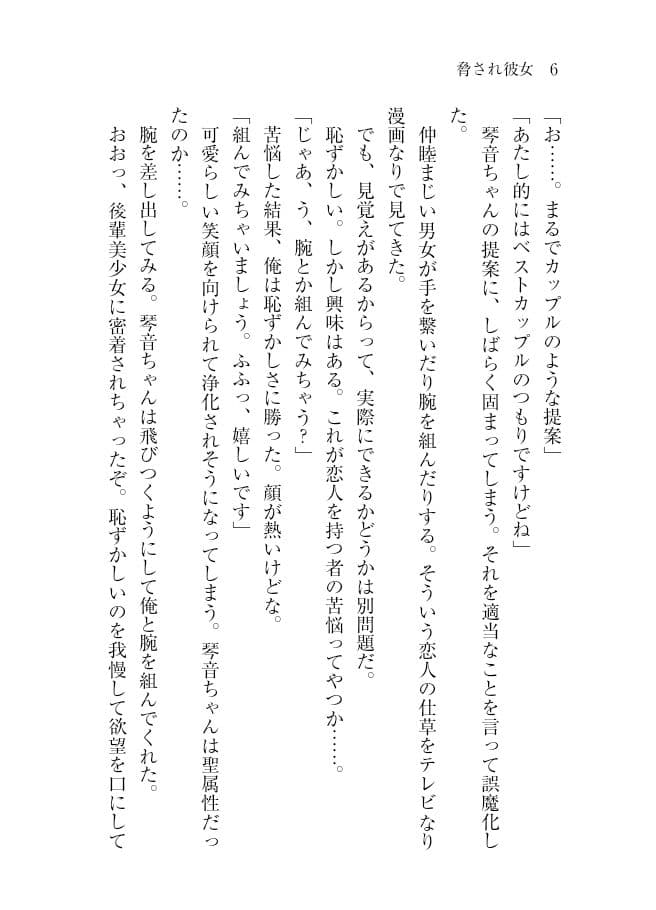 脅され彼女　6

「お……。まるでカップルのような提案」

「あたし的にはベストカップルのつもりですけどね」

琴音ちゃんの提案に、しばらく固まってしまう。それを適当なことを言って誤魔化した。

仲睦まじい男女が手を繋いだり腕を組んだりする。そういう恋人の仕草をテレビなり漫画なりで見てきた。

でも、見覚えがあるからって、実際にできるかどうかは別問題だ。

恥ずかしい。しかし興味はある。これが恋人を持つ者の苦悩ってやつか……。

「じゃあ、う、腕とか組んでみちゃう？」

苦悩した結果、俺は恥ずかしさに勝った。顔が熱いけどな。

「組んでみちゃいましょう。ふふっ、嬉しいです」

可愛らしい笑顔を向けられて浄化されそうになってしまう。琴音ちゃんは聖属性だったのか……。

腕を差し出してみる。琴音ちゃんは飛びつくようにして俺と腕を組んでくれた。

おおっ、後輩美少女に密着されちゃったぞ。恥ずかしいのを我慢して欲望を口にして